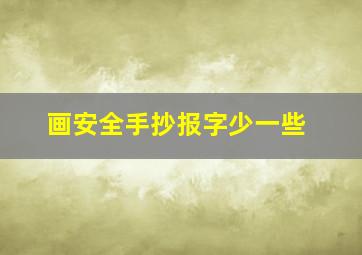 画安全手抄报字少一些